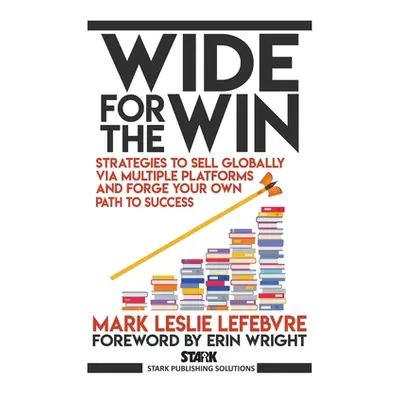 WIDE
FOR THE WIN

STRATEGIES TO SELL GLOBALLY VIA MULTIPLE PLATFORMS AND FORGE YOUR OWN PATH TO SUCCESS

MARK LESLIE LEFEBVRE
FOREWORD BY ERIN WRIGHT

STARK
STARK PUBLISHING SOLUTIONS